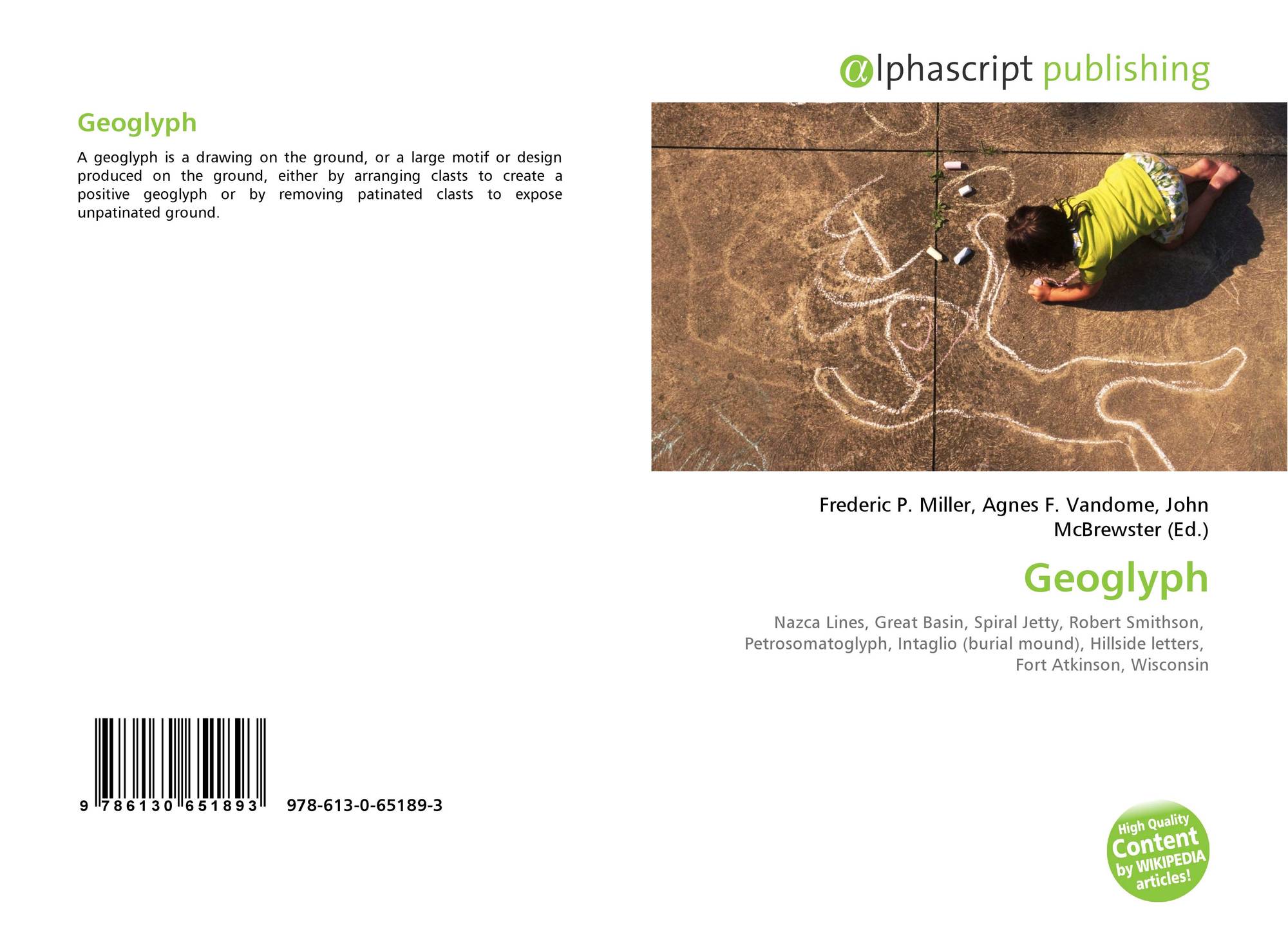 Geoglyph

A geoglyph is a drawing on the ground, or a large motif or design produced on the ground, either by arranging clasts to create a positive geoglyph or by removing patinated clasts to expose unpatinated ground.

9 786130 651893 978-613-0-65189-3

αlphascript publishing

Frederic P. Miller, Agnes F. Vandome, John McBrewster (Ed.)

Geoglyph

Nazca Lines, Great Basin, Spiral Jetty, Robert Smithson, Petrosomatoglyph, Intaglio (burial mound), Hillside letters, Fort Atkinson, Wisconsin

High Quality Content by WIKIPEDIA articles!